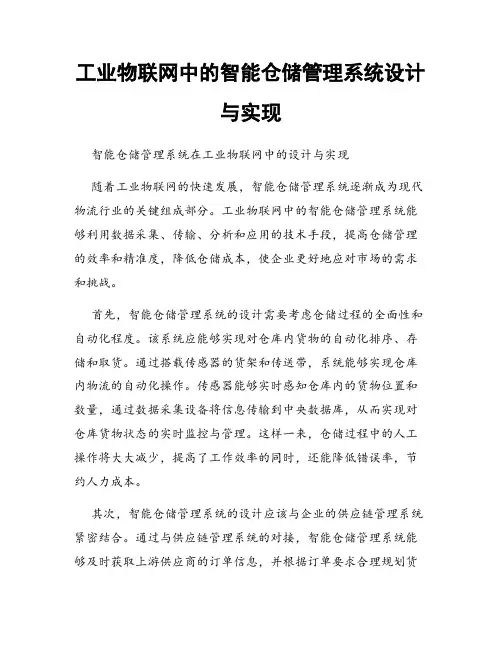 工业物联网中的智能仓储管理系统设计与实现

智能仓储管理系统在工业物联网中的设计与实现

随着工业物联网的快速发展，智能仓储管理系统逐渐成为现代物流行业的关键组成部分。工业物联网中的智能仓储管理系统能够利用数据采集、传输、分析和应用的技术手段，提高仓储管理的效率和精准度，降低仓储成本，使企业更好地应对市场的需求和挑战。

首先，智能仓储管理系统的设计需要考虑仓储过程的全面性和自动化程度。该系统应能够实现对仓库内货物的自动化排序、存储和取货。通过搭载传感器的货架和传送带，系统能够实现仓库内物流的自动化操作。传感器能够实时感知仓库内的货物位置和数量，通过数据采集设备将信息传输到中央数据库，从而实现对仓库货物状态的实时监控与管理。这样一来，仓储过程中的人工操作将大大减少，提高了工作效率的同时，还能降低错误率，节约人力成本。

其次，智能仓储管理系统的设计应该与企业的供应链管理系统紧密结合。通过与供应链管理系统的对接，智能仓储管理系统能够及时获取上游供应商的订单信息，并根据订单要求合理规划货